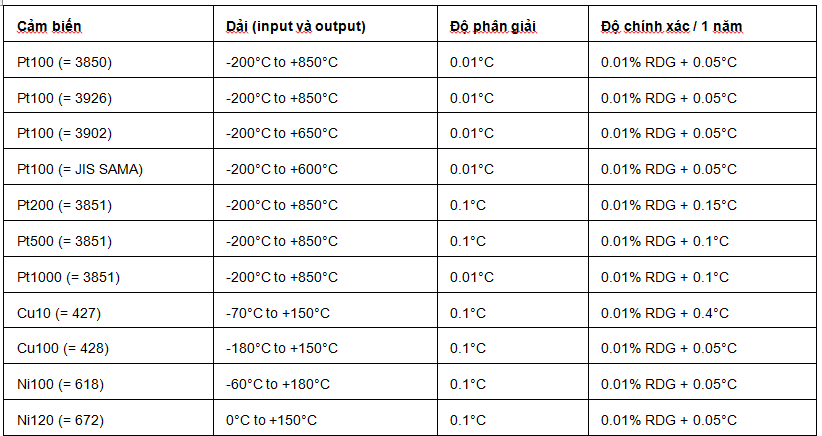 | Cảm biến | Dải (input và output) | Độ phân giải | Độ chính xác / 1 năm |
|---|---|---|---|
| Pt100 (= 3850) | -200°C to +850°C | 0.01°C | 0.01% RDG + 0.05°C |
| Pt100 (= 3926) | -200°C to +850°C | 0.01°C | 0.01% RDG + 0.05°C |
| Pt100 (= 3902) | -200°C to +650°C | 0.01°C | 0.01% RDG + 0.05°C |
| Pt100 (= JIS SAMA) | -200°C to +600°C | 0.01°C | 0.01% RDG + 0.05°C |
| Pt200 (= 3851) | -200°C to +850°C | 0.1°C | 0.01% RDG + 0.15°C |
| Pt500 (= 3851) | -200°C to +850°C | 0.1°C | 0.01% RDG + 0.1°C |
| Pt1000 (= 3851) | -200°C to +850°C | 0.01°C | 0.01% RDG + 0.1°C |
| Cu10 (= 427) | -70°C to +150°C | 0.1°C | 0.01% RDG + 0.4°C |
| Cu100 (= 428) | -180°C to +150°C | 0.1°C | 0.01% RDG + 0.05°C |
| Ni100 (= 618) | -60°C to +180°C | 0.1°C | 0.01% RDG + 0.05°C |
| Ni120 (= 672) | 0°C to +150°C | 0.1°C | 0.01% RDG + 0.05°C |